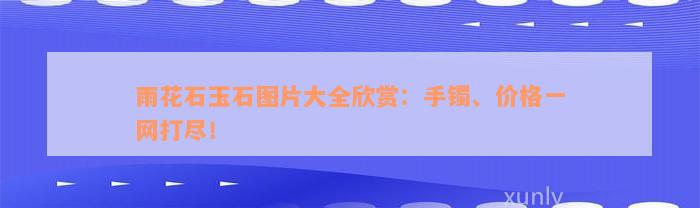 雨花石玉石图片大全欣赏：手镯、价格一网打尽！

xunly